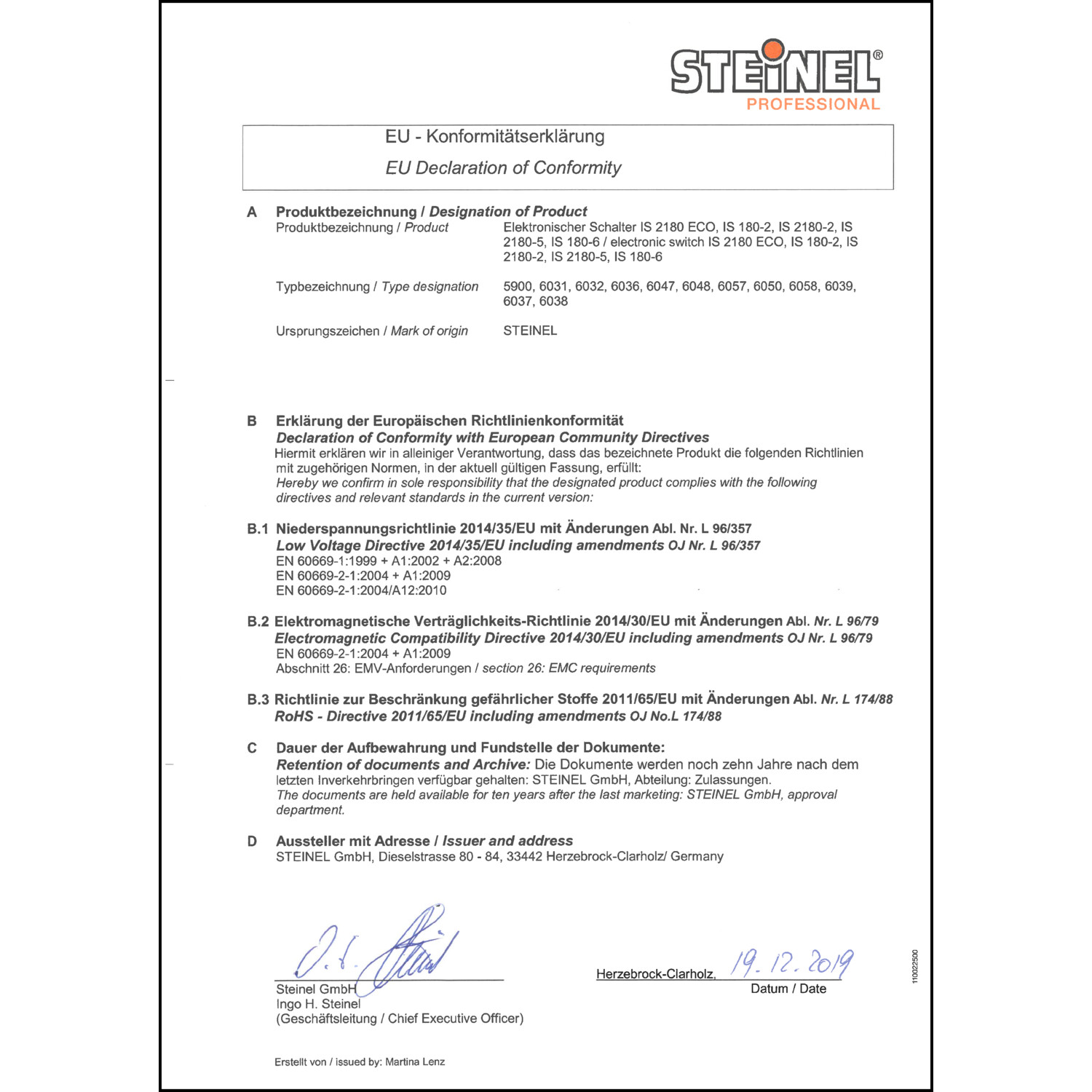 STEINEL®
PROFESSIONAL

EU - Konformitätserklärung
EU Declaration of Conformity

A Produktbezeichnung / Designation of Product
Produktbezeichnung / Product
Elektronischer Schalter IS 2180 ECO, IS 180-2, IS 2180-2, IS 2180-5, IS 180-6 / electronic switch IS 2180 ECO, IS 180-2, IS 2180-2, IS 2180-5, IS 180-6

Typbezeichnung / Type designation
5900, 6031, 6032, 6036, 6047, 6048, 6057, 6050, 6058, 6039, 6037, 6038

Ursprungszeichen / Mark of origin
STEINEL

B Erklärung der Europäischen Richtlinienkonformität
Declaration of Conformity with European Community Directives
Hiermit erklären wir in alleiniger Verantwortung, dass das bezeichnete Produkt die folgenden Richtlinien mit zugehörigen Normen, in der aktuell gültigen Fassung, erfüllt:
Hereby we confirm in sole responsibility that the designated product complies with the following directives and relevant standards in the current version:

B.1 Niederspannungsrichtlinie 2014/35/EU mit Änderungen Abl. Nr. L 96/357
Low Voltage Directive 2014/35/EU including amendments OJ Nr. L 96/357
EN 60669-1:1999 + A1:2002 + A2:2008
EN 60669-2-1:2004 + A1:2009
EN 60669-2-1:2004/A12:2010

B.2 Elektromagnetische Verträglichkeits-Richtlinie 2014/30/EU mit Änderungen Abl. Nr. L 96/79
Electromagnetic Compatibility Directive 2014/30/EU including amendments OJ Nr. L 96/79
EN 60669-2-1:2004 + A1:2009
Abschnitt 26: EMV-Anforderungen / section 26: EMC requirements

B.3 Richtlinie zur Beschränkung gefährlicher Stoffe 2011/65/EU mit Änderungen Abl. Nr. L 174/88
RoHS - Directive 2011/65/EU including amendments OJ No.L 174/88

C Dauer der Aufbewahrung und Fundstelle der Dokumente:
Retention of documents and Archive: Die Dokumente werden noch zehn Jahre nach dem letzten Inverkehrbringen verfügbar gehalten: STEINEL GmbH, Abteilung: Zulassungen.
The documents are held available for ten years after the last marketing: STEINEL GmbH, approval department.

D Aussteller mit Adresse / Issuer and address
STEINEL GmbH, Dieselstrasse 80 - 84, 33442 Herzebrock-Clarholz/ Germany

Steinel GmbH
Ingo H. Steinel
(Geschäftsleitung / Chief Executive Officer)

Herzebrock-Clarholz, 19.12.2019
Datum / Date

110022500

Erstellt von / issued by: Martina Lenz